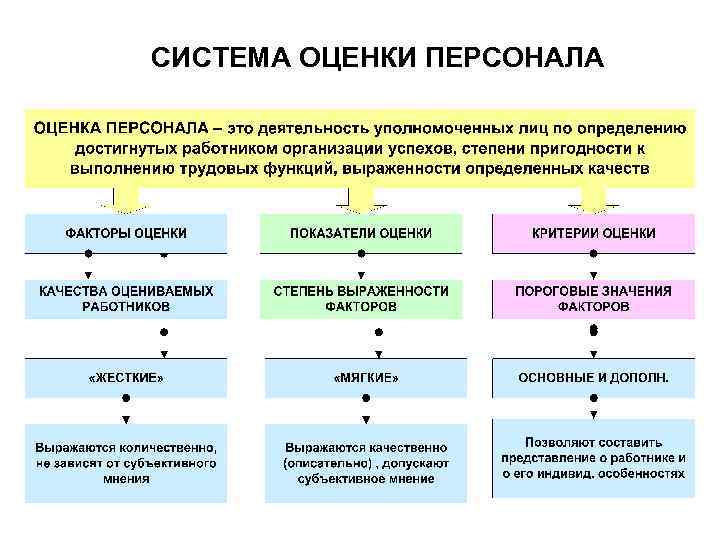 СИСТЕМА ОЦЕНКИ ПЕРСОНАЛА

ОЦЕНКА ПЕРСОНАЛА – это деятельность уполномоченных лиц по определению достигнутых работником организации успехов, степени пригодности к выполнению трудовых функций, выраженности определенных качеств

ФАКТОРЫ ОЦЕНКИ

КАЧЕСТВА ОЦЕНИВАЕМЫХ РАБОТНИКОВ

«ЖЕСТКИЕ»

Выражаются количественно, не зависят от субъективного мнения

ПОКАЗАТЕЛИ ОЦЕНКИ

СТЕПЕНЬ ВЫРАЖЕННОСТИ ФАКТОРОВ

«МЯГКИЕ»

Выражаются качественно (описательно) , допускают субъективное мнение

КРИТЕРИИ ОЦЕНКИ

ПОРОГОВЫЕ ЗНАЧЕНИЯ ФАКТОРОВ

ОСНОВНЫЕ И ДОПОЛН.

Позволяют составить представление о работнике и о его индивид. особенностях